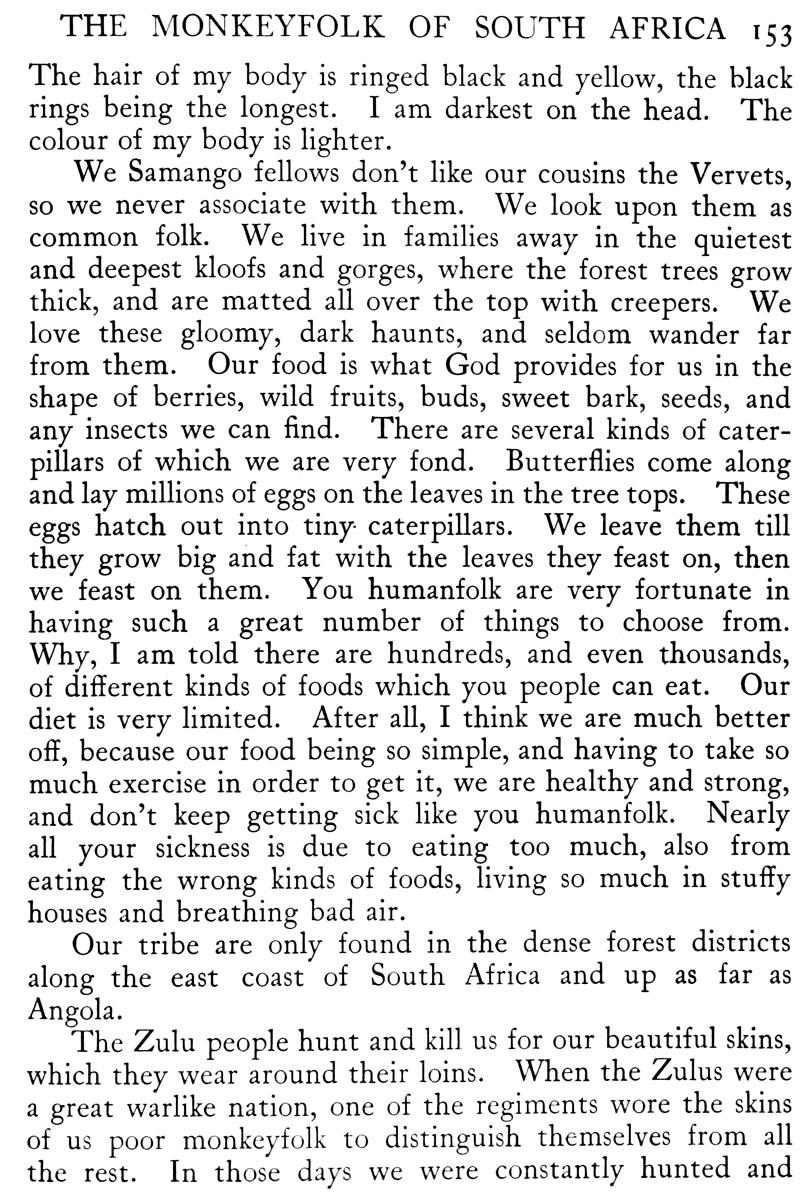 THE MONKEYFOLK OF SOUTH AFRICA 153

The hair of my body is ringed black and yellow, the black rings being the longest. I am darkest on the head. The colour of my body is lighter.

We Samango fellows don't like our cousins the Vervets, so we never associate with them. We look upon them as common folk. We live in families away in the quietest and deepest kloofs and gorges, where the forest trees grow thick, and are matted all over the top with creepers. We love these gloomy, dark haunts, and seldom wander far from them. Our food is what God provides for us in the shape of berries, wild fruits, buds, sweet bark, seeds, and any insects we can find. There are several kinds of caterpillars of which we are very fond. Butterflies come along and lay millions of eggs on the leaves in the tree tops. These eggs hatch out into tiny caterpillars. We leave them till they grow big and fat with the leaves they feast on, then we feast on them. You humanfolk are very fortunate in having such a great number of things to choose from. Why, I am told there are hundreds, and even thousands, of different kinds of foods which you people can eat. Our diet is very limited. After all, I think we are much better off, because our food being so simple, and having to take so much exercise in order to get it, we are healthy and strong, and don't keep getting sick like you humanfolk. Nearly all your sickness is due to eating too much, also from eating the wrong kinds of foods, living so much in stuffy houses and breathing bad air.

Our tribe are only found in the dense forest districts along the east coast of South Africa and up as far as Angola.

The Zulu people hunt and kill us for our beautiful skins, which they wear around their loins. When the Zulus were a great warlike nation, one of the regiments wore the skins of us poor monkeyfolk to distinguish themselves from all the rest. In those days we were constantly hunted and